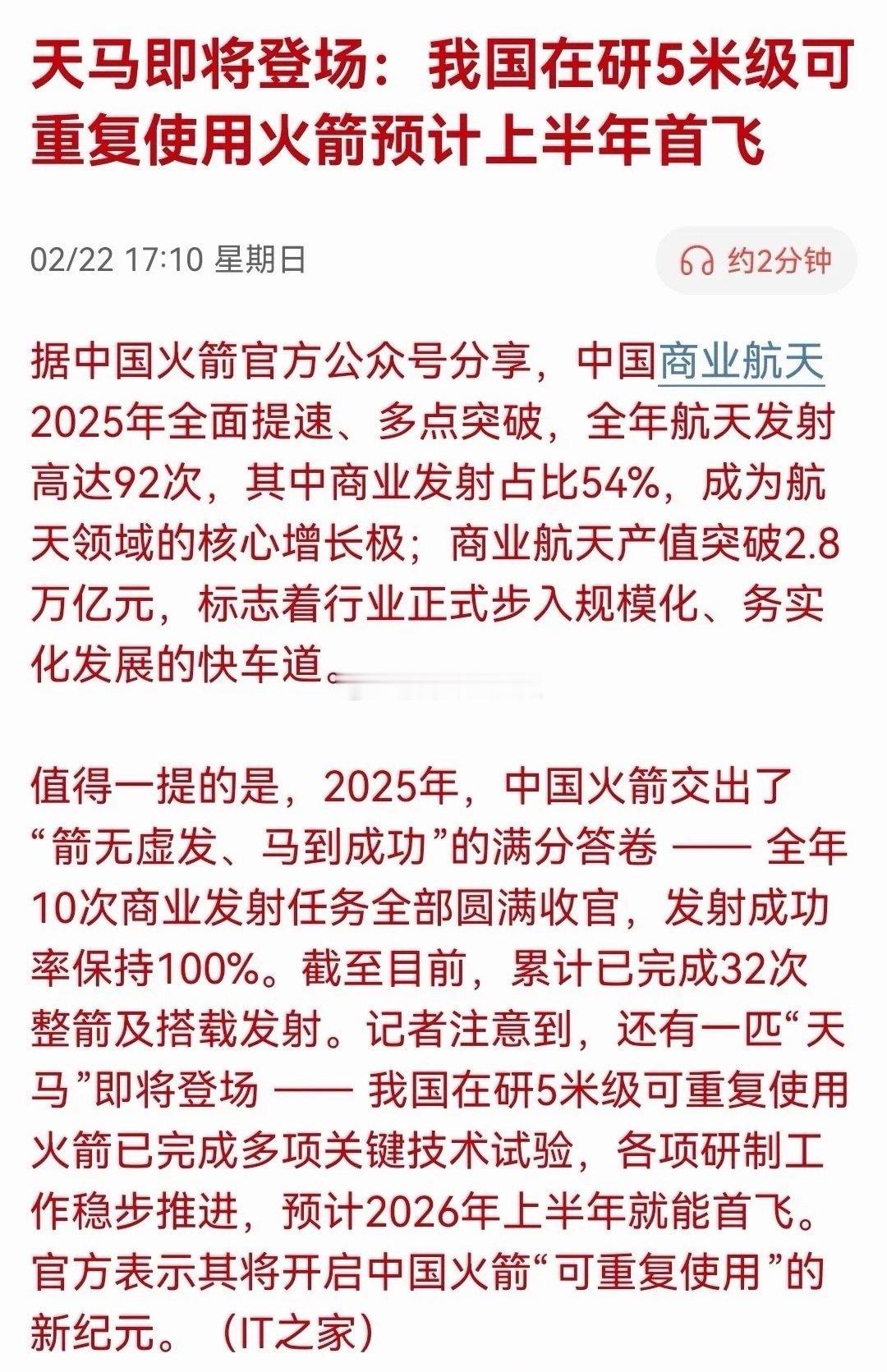 天马即将登场：我国在研5米级可重复使用火箭预计上半年首飞

02/22 17:10 星期日

约2分钟

据中国火箭官方公众号分享，中国商业航天2025年全面提速、多点突破，全年航天发射高达92次，其中商业发射占比54%，成为航天领域的核心增长极；商业航天产值突破2.8万亿元，标志着行业正式步入规模化、务实化发展的快车道。

值得一提的是，2025年，中国火箭交出了“箭无虚发、马到成功”的满分答卷 —— 全年10次商业发射任务全部圆满收官，发射成功率保持100%。截至目前，累计已完成32次整箭及搭载发射。记者注意到，还有一匹“天马”即将登场 —— 我国在研5米级可重复使用火箭已完成多项关键技术试验，各项研制工作稳步推进，预计2026年上半年就能首飞。官方表示其将开启中国火箭“可重复使用”的新纪元。（IT之家）